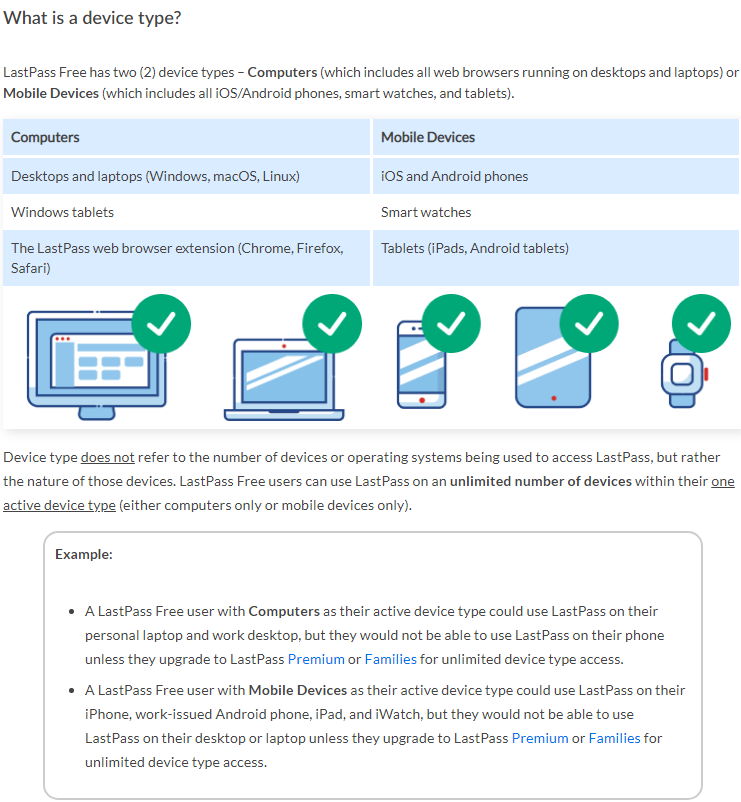 What is a device type?

LastPass Free has two (2) device types – Computers (which includes all web browsers running on desktops and laptops) or Mobile Devices (which includes all iOS/Android phones, smart watches, and tablets).

| Computers | Mobile Devices |
|---|---|
| Desktops and laptops (Windows, macOS, Linux) | iOS and Android phones |
| Windows tablets | Smart watches |
| The LastPass web browser extension (Chrome, Firefox, Safari) | Tablets (iPads, Android tablets) |

Device type does not refer to the number of devices or operating systems being used to access LastPass, but rather the nature of those devices. LastPass Free users can use LastPass on an unlimited number of devices within their one active device type (either computers only or mobile devices only).

Example:

• A LastPass Free user with Computers as their active device type could use LastPass on their personal laptop and work desktop, but they would not be able to use LastPass on their phone unless they upgrade to LastPass Premium or Families for unlimited device type access.

• A LastPass Free user with Mobile Devices as their active device type could use LastPass on their iPhone, work-issued Android phone, iPad, and iWatch, but they would not be able to use LastPass on their desktop or laptop unless they upgrade to LastPass Premium or Families for unlimited device type access.